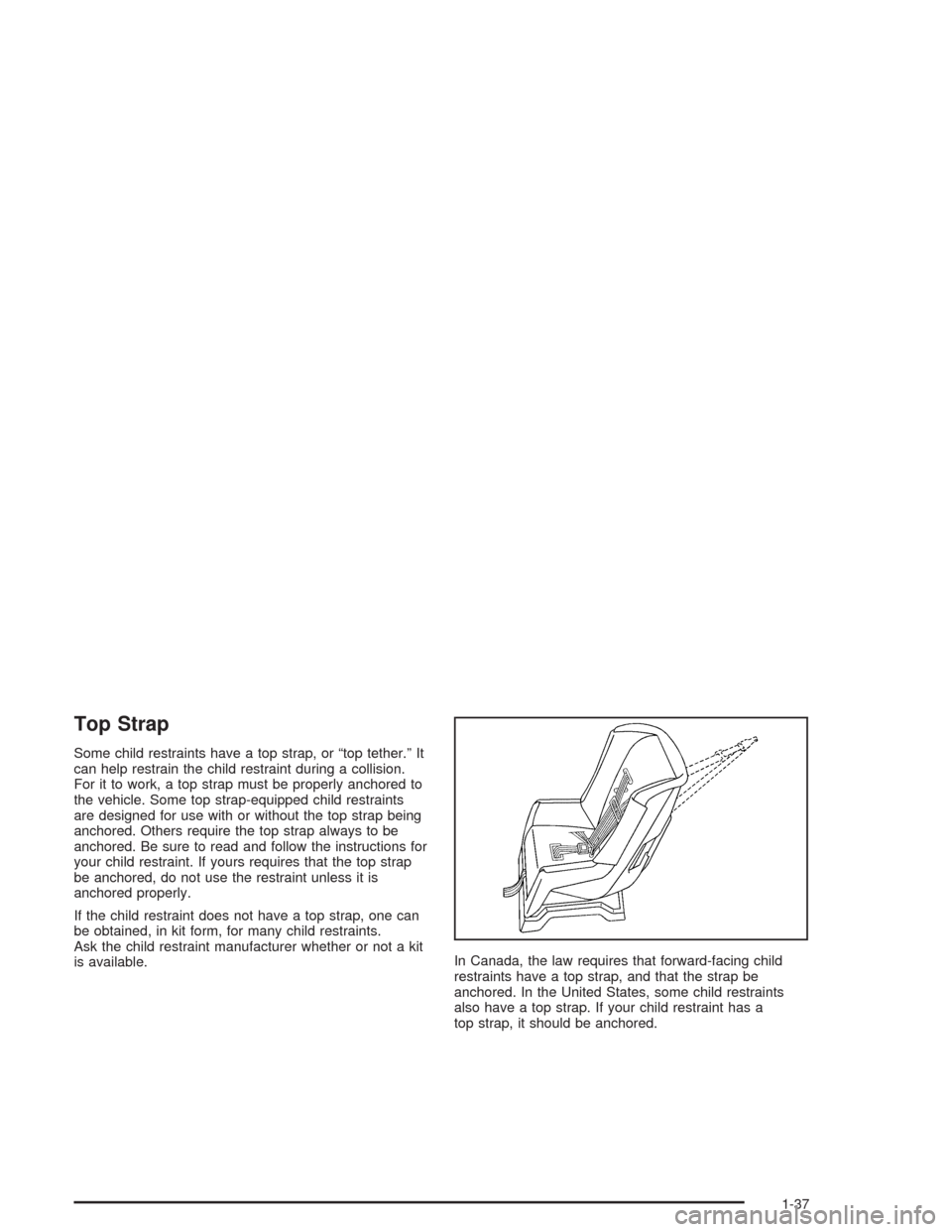 Top Strap

Some child restraints have a top strap, or “top tether.” It can help restrain the child restraint during a collision. For it to work, a top strap must be properly anchored to the vehicle. Some top strap-equipped child restraints are designed for use with or without the top strap being anchored. Others require the top strap always to be anchored. Be sure to read and follow the instructions for your child restraint. If yours requires that the top strap be anchored, do not use the restraint unless it is anchored properly.

If the child restraint does not have a top strap, one can be obtained, in kit form, for many child restraints. Ask the child restraint manufacturer whether or not a kit is available.

In Canada, the law requires that forward-facing child restraints have a top strap, and that the strap be anchored. In the United States, some child restraints also have a top strap. If your child restraint has a top strap, it should be anchored.

1-37

carmanualsonline.info